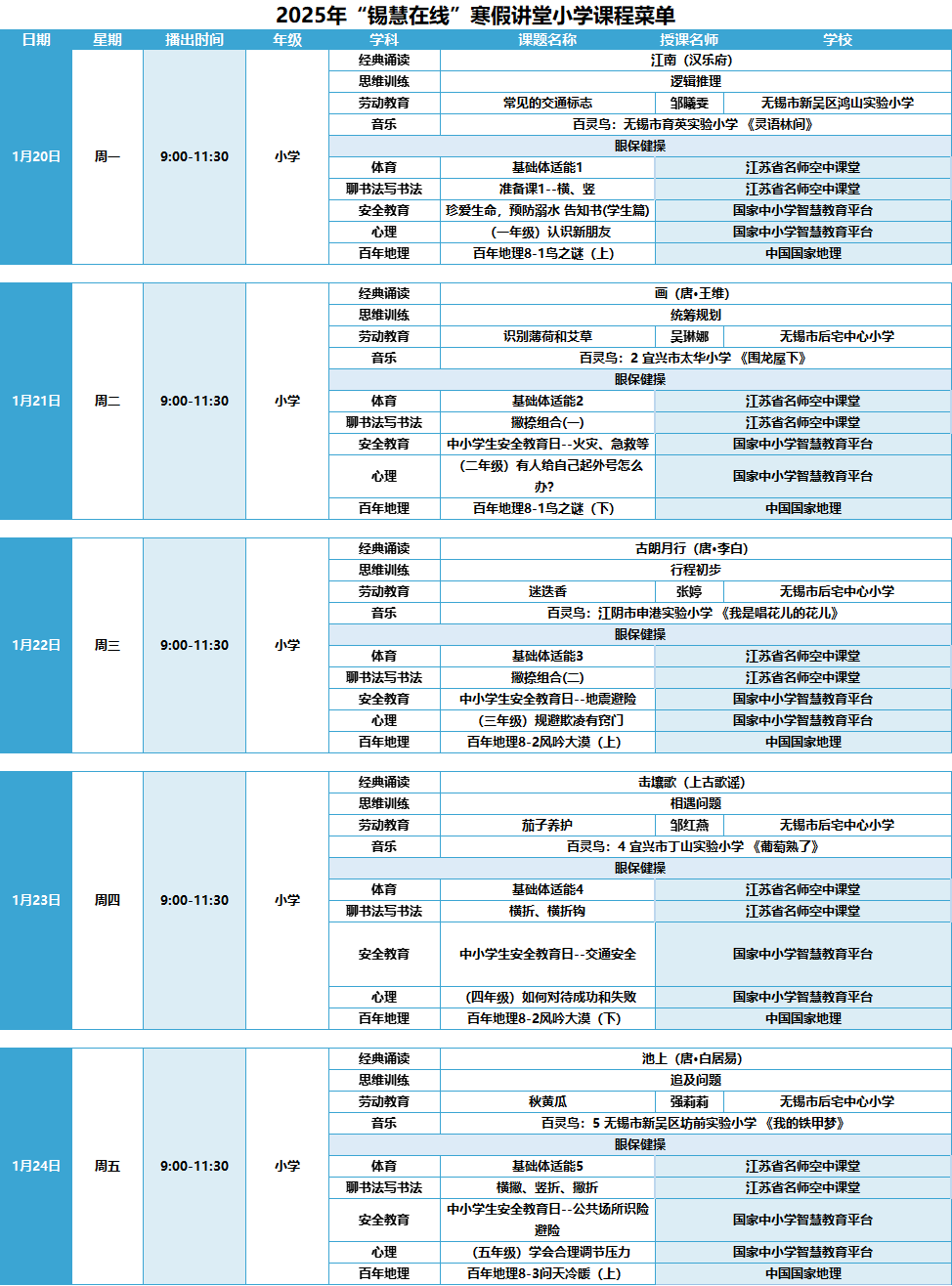 2025年“锡慧在线”寒假讲堂小学课程菜单

| 日期 | 星期 | 播出时间 | 年级 | 学科 | 课题名称 | 授课名师 | 学校 |
|---|---|---|---|---|---|---|---|
| 1月20日 | 周一 | 9:00-11:30 | 小学 | 经典诵读 | 江南（汉乐府） | | |
| | | | | 思维训练 | 逻辑推理 | | |
| | | | | 劳动教育 | 常见的交通标志 | 邹曦雯 | 无锡市新吴区鸿山实验小学 |
| | | | | 音乐 | 百灵鸟：无锡市育英实验小学 《灵语林间》 | | |
| | | | | 眼保健操 | | | |
| | | | | 体育 | 基础体适能1 | 江苏省名师空中课堂 | |
| | | | | 聊书法写书法 | 准备课1--横、竖 | 江苏省名师空中课堂 | |
| | | | | 安全教育 | 珍爱生命，预防溺水 告知书(学生篇) | 国家中小学智慧教育平台 | |
| | | | | 心理 | （一年级）认识新朋友 | 国家中小学智慧教育平台 | |
| | | | | 百年地理 | 百年地理8-1鸟之谜（上） | 中国国家地理 | |
| 1月21日 | 周二 | 9:00-11:30 | 小学 | 经典诵读 | 画（唐•王维） | | |
| | | | | 思维训练 | 统筹规划 | | |
| | | | | 劳动教育 | 识别薄荷和艾草 | 吴琳娜 | 无锡市后宅中心小学 |
| | | | | 音乐 | 百灵鸟：2 宜兴市太华小学 《围龙屋下》 | | |
| | | | | 眼保健操 | | | |
| | | | | 体育 | 基础体适能2 | 江苏省名师空中课堂 | |
| | | | | 聊书法写书法 | 撇捺组合(一) | 江苏省名师空中课堂 | |
| | | | | 安全教育 | 中小学生安全教育日--火灾、急救等 | 国家中小学智慧教育平台 | |
| | | | | 心理 | （二年级）有人给自己起外号怎么办? | 国家中小学智慧教育平台 | |
| | | | | 百年地理 | 百年地理8-1鸟之谜（下） | 中国国家地理 | |
| 1月22日 | 周三 | 9:00-11:30 | 小学 | 经典诵读 | 古朗月行（唐•李白） | | |
| | | | | 思维训练 | 行程初步 | | |
| | | | | 劳动教育 | 迷迭香 | 张婷 | 无锡市后宅中心小学 |
| | | | | 音乐 | 百灵鸟：江阴市申港实验小学 《我是唱花儿的花儿》 | | |
| | | | | 眼保健操 | | | |
| | | | | 体育 | 基础体适能3 | 江苏省名师空中课堂 | |
| | | | | 聊书法写书法 | 撇捺组合(二) | 江苏省名师空中课堂 | |
| | | | | 安全教育 | 中小学生安全教育日--地震避险 | 国家中小学智慧教育平台 | |
| | | | | 心理 | （三年级）规避欺凌有窍门 | 国家中小学智慧教育平台 | |
| | | | | 百年地理 | 百年地理8-2风吟大漠（上） | 中国国家地理 | |
| 1月23日 | 周四 | 9:00-11:30 | 小学 | 经典诵读 | 击壤歌（上古歌谣） | | |
| | | | | 思维训练 | 相遇问题 | | |
| | | | | 劳动教育 | 茄子养护 | 邹红燕 | 无锡市后宅中心小学 |
| | | | | 音乐 | 百灵鸟：4 宜兴市丁山实验小学 《葡萄熟了》 | | |
| | | | | 眼保健操 | | | |
| | | | | 体育 | 基础体适能4 | 江苏省名师空中课堂 | |
| | | | | 聊书法写书法 | 横折、横折钩 | 江苏省名师空中课堂 | |
| | | | | 安全教育 | 中小学生安全教育日--交通安全 | 国家中小学智慧教育平台 | |
| | | | | 心理 | （四年级）如何对待成功和失败 | 国家中小学智慧教育平台 | |
| | | | | 百年地理 | 百年地理8-2风吟大漠（下） | 中国国家地理 | |
| 1月24日 | 周五 | 9:00-11:30 | 小学 | 经典诵读 | 池上（唐•白居易） | | |
| | | | | 思维训练 | 追及问题 | | |
| | | | | 劳动教育 | 秋黄瓜 | 强莉莉 | 无锡市后宅中心小学 |
| | | | | 音乐 | 百灵鸟：5 无锡市新吴区坊前实验小学 《我的铁甲梦》 | | |
| | | | | 眼保健操 | | | |
| | | | | 体育 | 基础体适能5 | 江苏省名师空中课堂 | |
| | | | | 聊书法写书法 | 横撇、竖折、撇折 | 江苏省名师空中课堂 | |
| | | | | 安全教育 | 中小学生安全教育日--公共场所识险避险 | 国家中小学智慧教育平台 | |
| | | | | 心理 | （五年级）学会合理调节压力 | 国家中小学智慧教育平台 | |
| | | | | 百年地理 | 百年地理8-3问天冷暖（上） | 中国国家地理 | |